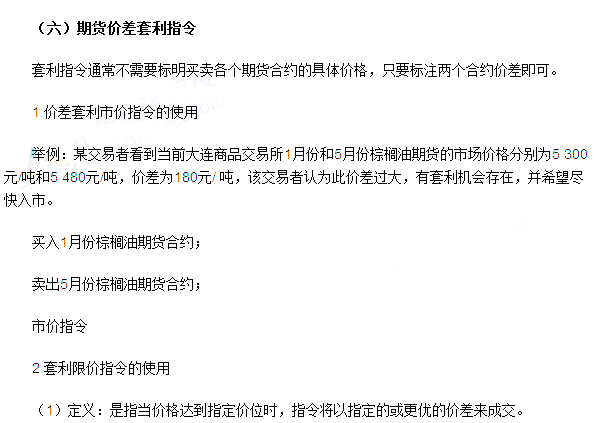 （六）期货价差套利指令

套利指令通常不需要标明买卖各个期货合约的具体价格，只要标注两个合约价差即可。

1.价差套利市价指令的使用

举例：某交易者看到当前大连商品交易所1月份和5月份棕榈油期货的市场价格分别为5 300元/吨和5 480元/吨，价差为180元/吨，该交易者认为此价差过大，有套利机会存在，并希望尽快入市。

买入1月份棕榈油期货合约；

卖出5月份棕榈油期货合约；

市价指令

2.套利限价指令的使用

（1）定义：是指当价格达到指定价位时，指令将以指定的或更优的价差来成交。